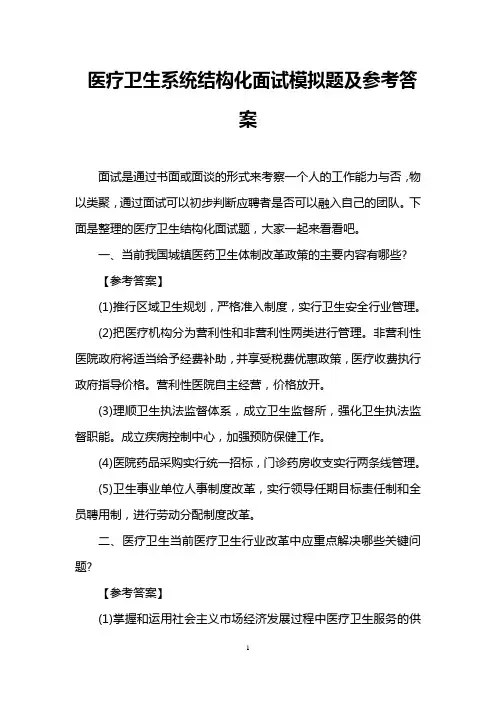 医疗卫生系统结构化面试模拟题及参考答案

面试是通过书面或面谈的形式来考察一个人的工作能力与否，物以类聚，通过面试可以初步判断应聘者是否可以融入自己的团队。下面是整理的医疗卫生结构化面试题，大家一起来看看吧。

一、当前我国城镇医药卫生体制改革政策的主要内容有哪些?

【参考答案】

(1)推行区域卫生规划，严格准入制度，实行卫生安全行业管理。

(2)把医疗机构分为营利性和非营利性两类进行管理。非营利性医院政府将适当给予经费补助，并享受税费优惠政策，医疗收费执行政府指导价格。营利性医院自主经营，价格放开。

(3)理顺卫生执法监督体系，成立卫生监督所，强化卫生执法监督职能。成立疾病控制中心，加强预防保健工作。

(4)医院药品采购实行统一招标，门诊药房收支实行两条线管理。

(5)卫生事业单位人事制度改革，实行领导任期目标责任制和全员聘用制，进行劳动分配制度改革。

二、医疗卫生当前医疗卫生行业改革中应重点解决哪些关键问题?

【参考答案】

(1)掌握和运用社会主义市场经济发展过程中医疗卫生服务的供

1